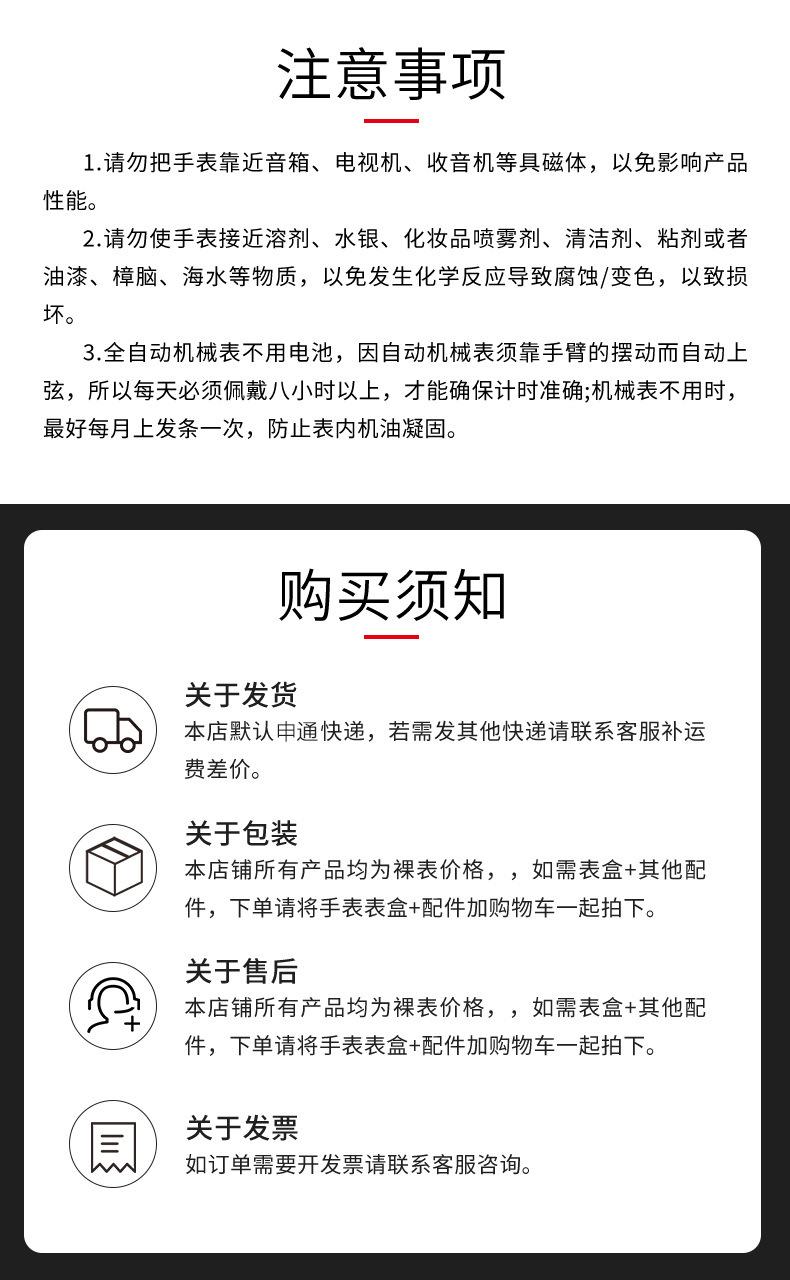 注意事项

1.请勿把手表靠近音箱、电视机、收音机等具磁体，以免影响产品性能。

2.请勿使手表接近溶剂、水银、化妆品喷雾剂、清洁剂、粘剂或者油漆、樟脑、海水等物质，以免发生化学反应导致腐蚀/变色，以致损坏。

3.全自动机械表不用电池，因自动机械表须靠手臂的摆动而自动上弦，所以每天必须佩戴八小时以上，才能确保计时准确;机械表不用时，最好每月上发条一次，防止表内机油凝固。

购买须知

关于发货
本店默认申通快递，若需发其他快递请联系客服补运费差价。

关于包装
本店铺所有产品均为裸表价格，，如需表盒+其他配件，下单请将手表表盒+配件加购物车一起拍下。

关于售后
本店铺所有产品均为裸表价格，，如需表盒+其他配件，下单请将手表表盒+配件加购物车一起拍下。

关于发票
如订单需要开发票请联系客服咨询。